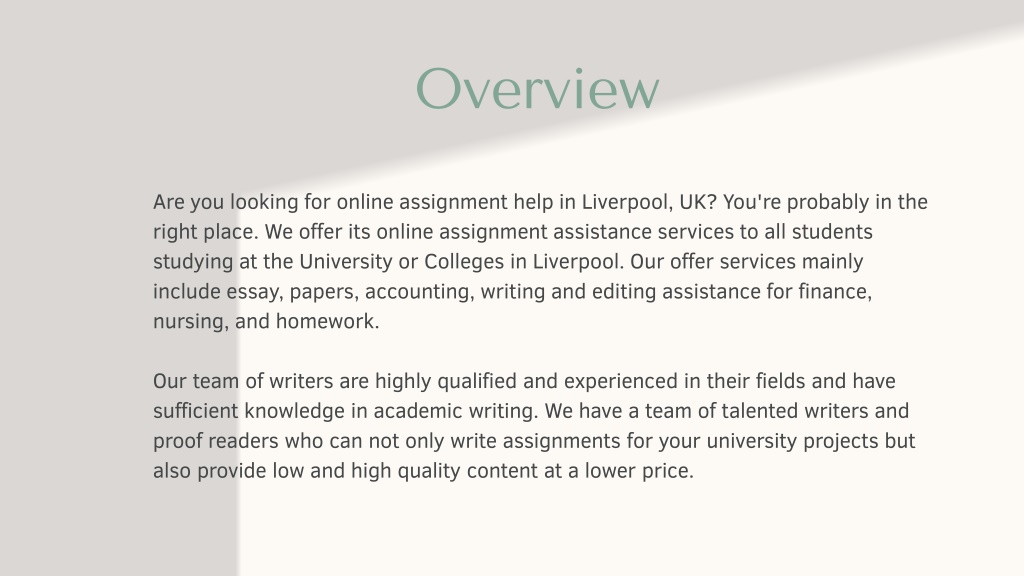 Overview

Are you looking for online assignment help in Liverpool, UK? You're probably in the right place. We offer its online assignment assistance services to all students studying at the University or Colleges in Liverpool. Our offer services mainly include essay, papers, accounting, writing and editing assistance for finance, nursing, and homework.

Our team of writers are highly qualified and experienced in their fields and have sufficient knowledge in academic writing. We have a team of talented writers and proof readers who can not only write assignments for your university projects but also provide low and high quality content at a lower price.